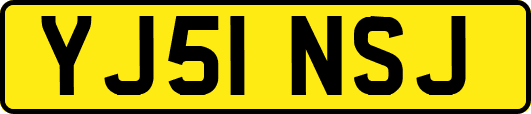 YJ51 NSJ